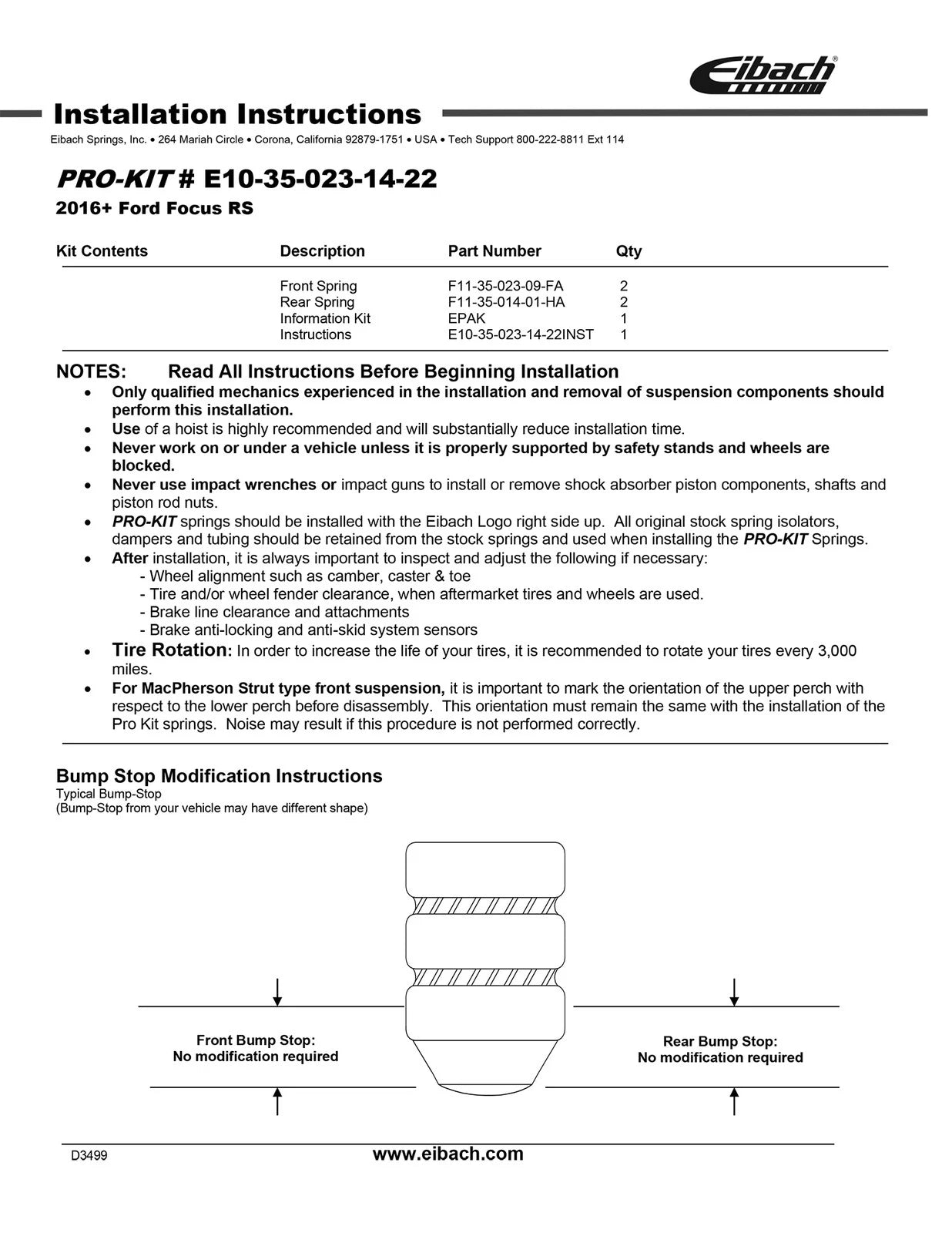 Eibach®

Installation Instructions

Eibach Springs, Inc. • 264 Mariah Circle • Corona, California 92879-1751 • USA • Tech Support 800-222-8811 Ext 114

PRO-KIT # E10-35-023-14-22

2016+ Ford Focus RS

| Kit Contents | Description | Part Number | Qty |
|---|---|---|---|
| | Front Spring | F11-35-023-09-FA | 2 |
| | Rear Spring | F11-35-014-01-HA | 2 |
| | Information Kit | EPAK | 1 |
| | Instructions | E10-35-023-14-22INST | 1 |

NOTES: Read All Instructions Before Beginning Installation

• Only qualified mechanics experienced in the installation and removal of suspension components should perform this installation.
• Use of a hoist is highly recommended and will substantially reduce installation time.
• Never work on or under a vehicle unless it is properly supported by safety stands and wheels are blocked.
• Never use impact wrenches or impact guns to install or remove shock absorber piston components, shafts and piston rod nuts.
• PRO-KIT springs should be installed with the Eibach Logo right side up. All original stock spring isolators, dampers and tubing should be retained from the stock springs and used when installing the PRO-KIT Springs.
• After installation, it is always important to inspect and adjust the following if necessary:
- Wheel alignment such as camber, caster & toe
- Tire and/or wheel fender clearance, when aftermarket tires and wheels are used.
- Brake line clearance and attachments
- Brake anti-locking and anti-skid system sensors
• Tire Rotation: In order to increase the life of your tires, it is recommended to rotate your tires every 3,000 miles.
• For MacPherson Strut type front suspension, it is important to mark the orientation of the upper perch with respect to the lower perch before disassembly. This orientation must remain the same with the installation of the Pro Kit springs. Noise may result if this procedure is not performed correctly.

Bump Stop Modification Instructions
Typical Bump-Stop
(Bump-Stop from your vehicle may have different shape)

Front Bump Stop:
No modification required

Rear Bump Stop:
No modification required

D3499 www.eibach.com